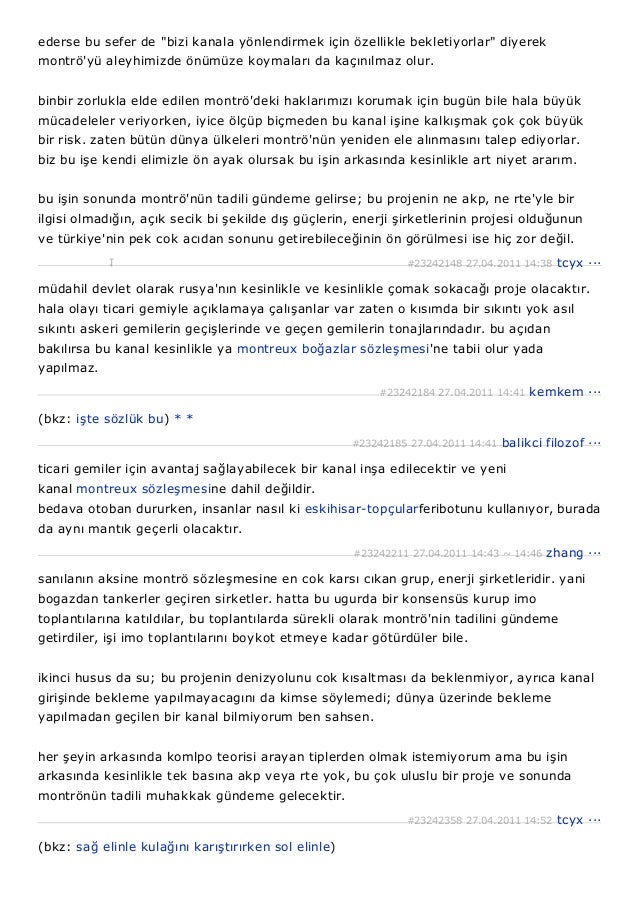 ederse bu sefer de "bizi kanala yönlendirmek için özellikle bekletiyorlar" diyerek montrö'yü aleyhimizde önümüze koymaları da kaçınılmaz olur.

binbir zorlukla elde edilen montrö'deki haklarımızı korumak için bugün bile hala büyük mücadeleler veriyorken, iyice ölçüp biçmeden bu kanal işine kalkışmak çok çok büyük bir risk. zaten bütün dünya ülkeleri montrö'nün yeniden ele alınmasını talep ediyorlar. biz bu işe kendi elimizle ön ayak olursak bu işin arkasında kesinlikle art niyet ararım.

bu işin sonunda montrö'nün tadili gündeme gelirse; bu projenin ne akp, ne rte'yle bir ilgisi olmadığın, açık secik bi şekilde dış güçlerin, enerji şirketlerinin projesi olduğunun ve türkiye'nin pek cok acıdan sonunu getirebileceğinin ön görülmesi ise hiç zor değil.

#23242148 27.04.2011 14:38 tcyx ···

müdahil devlet olarak rusya'nın kesinlikle ve kesinlikle çomak sokacağı proje olacaktır. hala olayı ticari gemiyle açıklamaya çalışanlar var zaten o kısımda bir sıkıntı yok asıl sıkıntı askeri gemilerin geçişlerinde ve geçen gemilerin tonajlarındadır. bu açıdan bakılırsa bu kanal kesinlikle ya montreux boğazlar sözleşmesi'ne tabii olur yada yapılmaz.

#23242184 27.04.2011 14:41 kemkem ···

(bkz: işte sözlük bu) * *

#23242185 27.04.2011 14:41 balikci filozof ···

ticari gemiler için avantaj sağlayabilecek bir kanal inşa edilecektir ve yeni kanal montreux sözleşmesine dahil değildir.
bedava otoban dururken, insanlar nasıl ki eskihisar-topçularferibotunu kullanıyor, burada da aynı mantık geçerli olacaktır.

#23242211 27.04.2011 14:43 ~ 14:46 zhang ···

sanılanın aksine montrö sözleşmesine en cok karsı cıkan grup, enerji şirketleridir. yani bogazdan tankerler geçiren sirketler. hatta bu ugurda bir konsensüs kurup imo toplantılarına katıldılar, bu toplantılarda sürekli olarak montrö'nin tadilini gündeme getirdiler, işi imo toplantılarını boykot etmeye kadar götürdüler bile.

ikinci husus da su; bu projenin denizyolunu cok kısaltması da beklenmiyor, ayrıca kanal girişinde bekleme yapılmayacagını da kimse söylemedi; dünya üzerinde bekleme yapılmadan geçilen bir kanal bilmiyorum ben sahsen.

her şeyin arkasında komlpo teorisi arayan tiplerden olmak istemiyorum ama bu işin arkasında kesinlikle tek basına akp veya rte yok, bu çok uluslu bir proje ve sonunda montrönün tadili muhakkak gündeme gelecektir.

#23242358 27.04.2011 14:52 tcyx ···

(bkz: sağ elinle kulağını karıştırırken sol elinle)